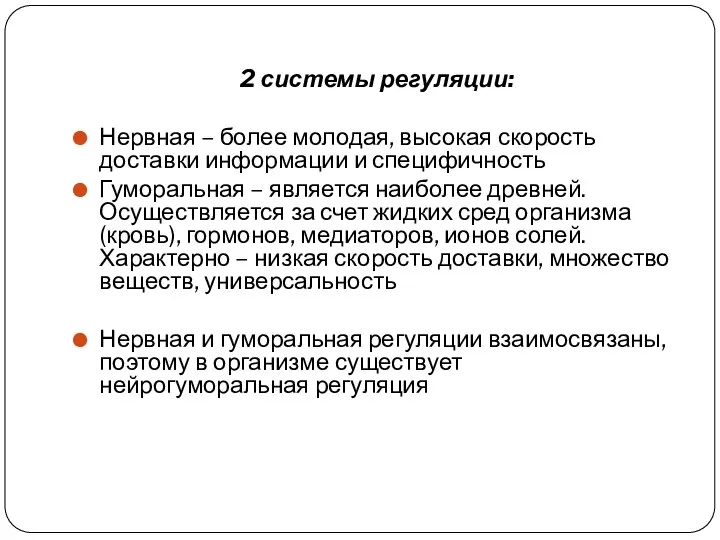 2 системы регуляции:

Нервная – более молодая, высокая скорость доставки информации и специфичность

Гуморальная – является наиболее древней. Осуществляется за счет жидких сред организма (кровь), гормонов, медиаторов, ионов солей. Характерно – низкая скорость доставки, множество веществ, универсальность

Нервная и гуморальная регуляции взаимосвязаны, поэтому в организме существует нейрогуморальная регуляция